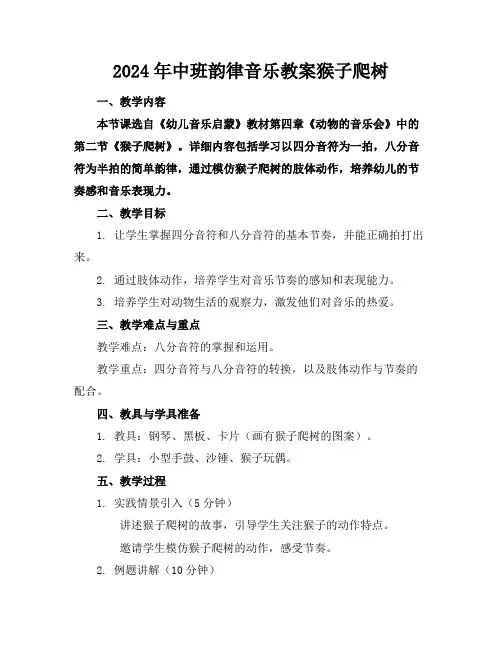 2024年中班韵律音乐教案猴子爬树

一、教学内容

本节课选自《幼儿音乐启蒙》教材第四章《动物的音乐会》中的第二节《猴子爬树》。详细内容包括学习以四分音符为一拍，八分音符为半拍的简单韵律，通过模仿猴子爬树的肢体动作，培养幼儿的节奏感和音乐表现力。

二、教学目标

1. 让学生掌握四分音符和八分音符的基本节奏，并能正确拍打出来。

2. 通过肢体动作，培养学生对音乐节奏的感知和表现能力。

3. 培养学生对动物生活的观察力，激发他们对音乐的热爱。

三、教学难点与重点

教学难点：八分音符的掌握和运用。

教学重点：四分音符与八分音符的转换，以及肢体动作与节奏的配合。

四、教具与学具准备

1. 教具：钢琴、黑板、卡片（画有猴子爬树的图案）。

2. 学具：小型手鼓、沙锤、猴子玩偶。

五、教学过程

1. 实践情景引入（5分钟）

讲述猴子爬树的故事，引导学生关注猴子的动作特点。

邀请学生模仿猴子爬树的动作，感受节奏。

2. 例题讲解（10分钟）